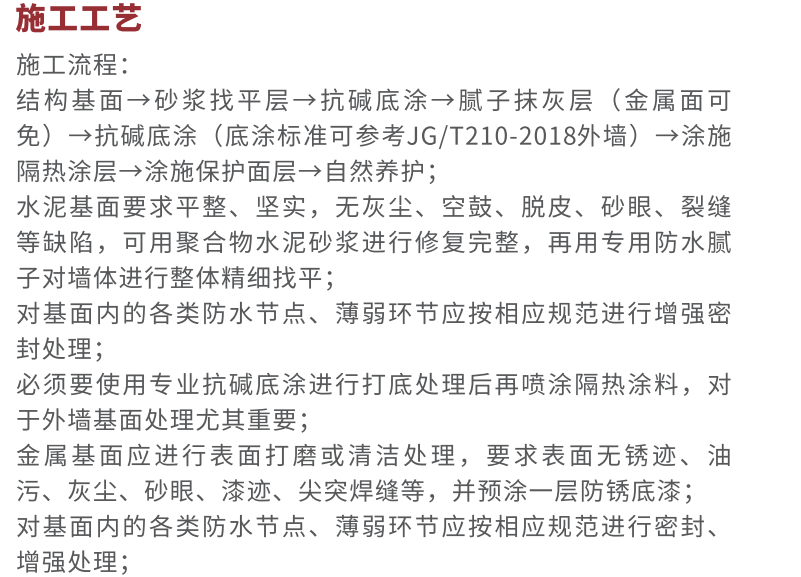 施工工艺

施工流程：
结构基面→砂浆找平层→抗碱底涂→腻子抹灰层（金属面可免）→抗碱底涂（底涂标准可参考JG/T210-2018外墙）→涂施隔热涂层→涂施保护面层→自然养护；
水泥基面要求平整、坚实，无灰尘、空鼓、脱皮、砂眼、裂缝等缺陷，可用聚合物水泥砂浆进行修复完整，再用专用防水腻子对墙体进行整体精细找平；
对基面内的各类防水节点、薄弱环节应按相应规范进行增强密封处理；
必须要使用专业抗碱底涂进行打底处理后再喷涂隔热涂料，对于外墙基面处理尤其重要；
金属基面应进行表面打磨或清洁处理，要求表面无锈迹、油污、灰尘、砂眼、漆迹、尖突焊缝等，并预涂一层防锈底漆；
对基面内的各类防水节点、薄弱环节应按相应规范进行密封、增强处理；